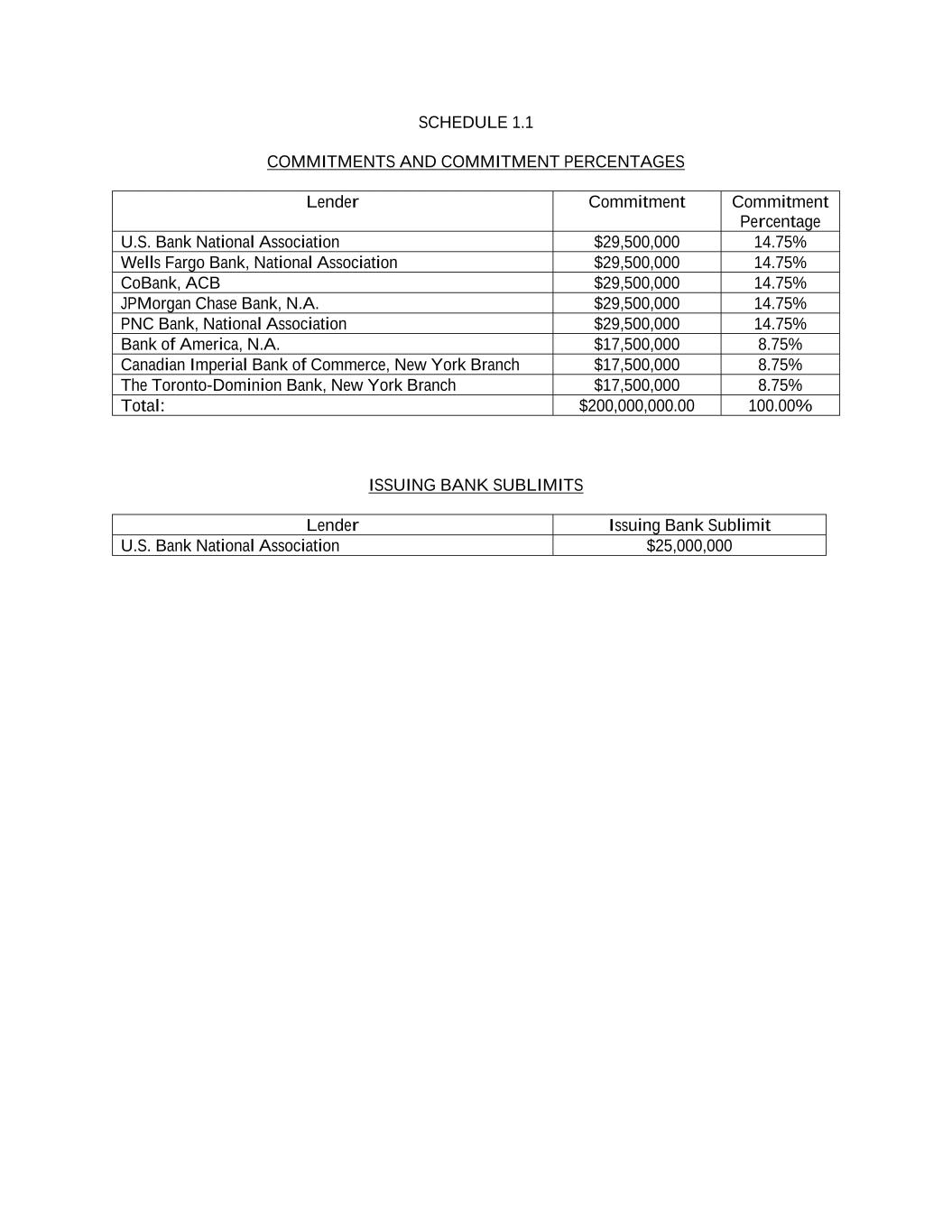 SCHEDULE 1.1

COMMITMENTS AND COMMITMENT PERCENTAGES

| Lender | Commitment | Commitment Percentage |
|---|---|---|
| U.S. Bank National Association | \$29,500,000 | 14.75% |
| Wells Fargo Bank, National Association | \$29,500,000 | 14.75% |
| CoBank, ACB | \$29,500,000 | 14.75% |
| JPMorgan Chase Bank, N.A. | \$29,500,000 | 14.75% |
| PNC Bank, National Association | \$29,500,000 | 14.75% |
| Bank of America, N.A. | \$17,500,000 | 8.75% |
| Canadian Imperial Bank of Commerce, New York Branch | \$17,500,000 | 8.75% |
| The Toronto-Dominion Bank, New York Branch | \$17,500,000 | 8.75% |
| Total: | \$200,000,000.00 | 100.00% |

ISSUING BANK SUBLIMITS

| Lender | Issuing Bank Sublimit |
|---|---|
| U.S. Bank National Association | \$25,000,000 |